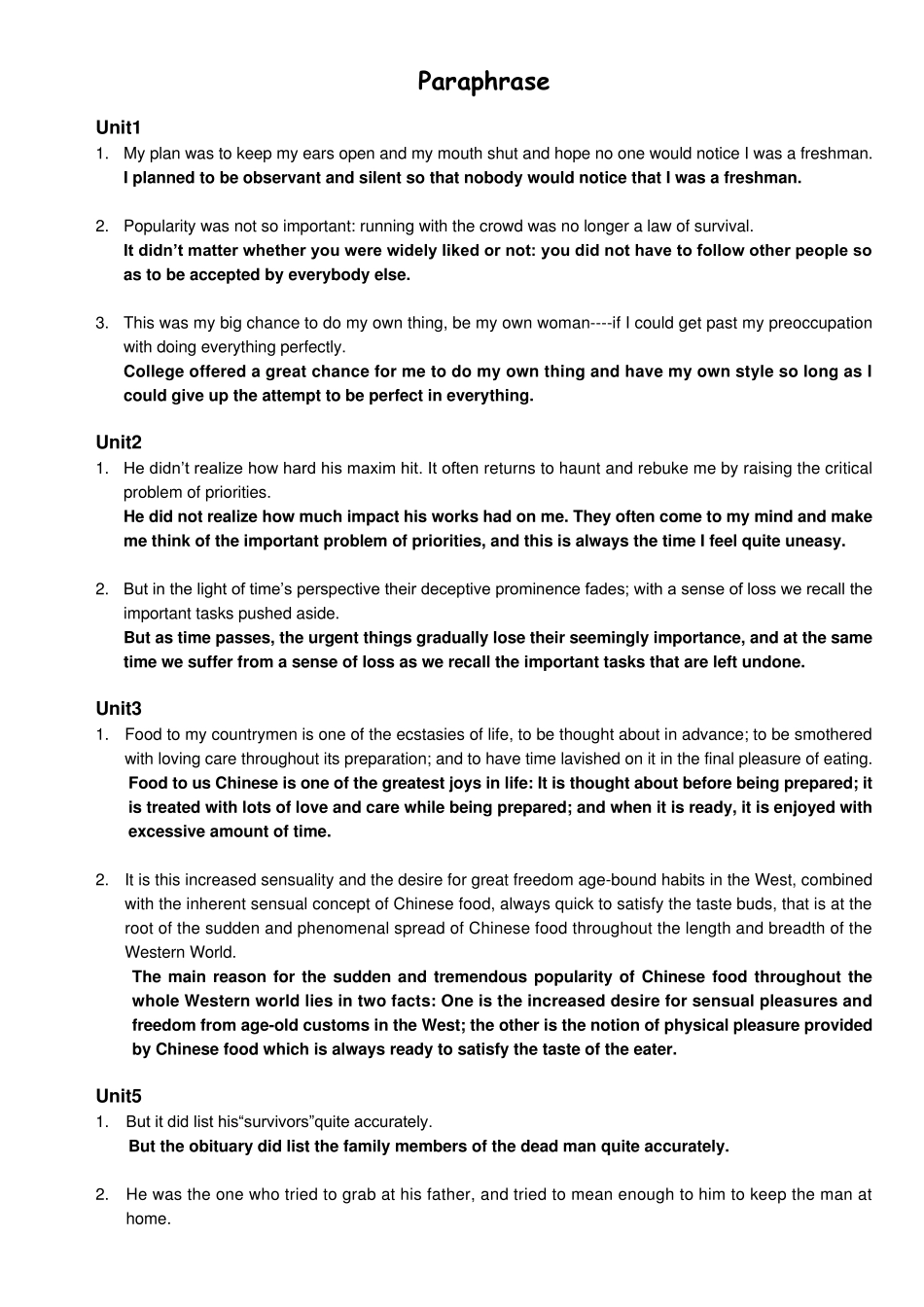 Paraphrase

Unit1

1. My plan was to keep my ears open and my mouth shut and hope no one would notice I was a freshman.
I planned to be observant and silent so that nobody would notice that I was a freshman.

2. Popularity was not so important: running with the crowd was no longer a law of survival.
It didn't matter whether you were widely liked or not: you did not have to follow other people so as to be accepted by everybody else.

3. This was my big chance to do my own thing, be my own woman----if I could get past my preoccupation with doing everything perfectly.
College offered a great chance for me to do my own thing and have my own style so long as I could give up the attempt to be perfect in everything.

Unit2

1. He didn't realize how hard his maxim hit. It often returns to haunt and rebuke me by raising the critical problem of priorities.
He did not realize how much impact his works had on me. They often come to my mind and make me think of the important problem of priorities, and this is always the time I feel quite uneasy.

2. But in the light of time's perspective their deceptive prominence fades; with a sense of loss we recall the important tasks pushed aside.
But as time passes, the urgent things gradually lose their seemingly importance, and at the same time we suffer from a sense of loss as we recall the important tasks that are left undone.

Unit3

1. Food to my countrymen is one of the ecstasies of life, to be thought about in advance; to be smothered with loving care throughout its preparation; and to have time lavished on it in the final pleasure of eating.
Food to us Chinese is one of the greatest joys in life: It is thought about before being prepared; it is treated with lots of love and care while being prepared; and when it is ready, it is enjoyed with excessive amount of time.

2. It is this increased sensuality and the desire for great freedom age-bound habits in the West, combined with the inherent sensual concept of Chinese food, always quick to satisfy the taste buds, that is at the root of the sudden and phenomenal spread of Chinese food throughout the length and breadth of the Western World.
The main reason for the sudden and tremendous popularity of Chinese food throughout the whole Western world lies in two facts: One is the increased desire for sensual pleasures and freedom from age-old customs in the West; the other is the notion of physical pleasure provided by Chinese food which is always ready to satisfy the taste of the eater.

Unit5

1. But it did list his"survivors"quite accurately.
But the obituary did list the family members of the dead man quite accurately.

2. He was the one who tried to grab at his father, and tried to mean enough to him to keep the man at home.